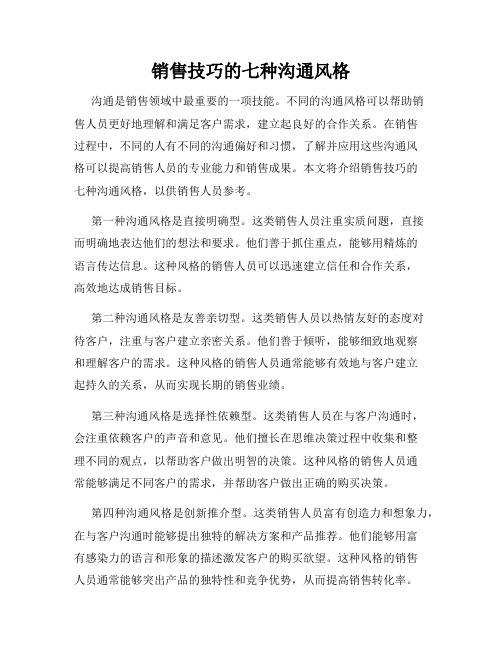 销售技巧的七种沟通风格

沟通是销售领域中最重要的一项技能。不同的沟通风格可以帮助销售人员更好地理解和满足客户需求，建立起良好的合作关系。在销售过程中，不同的人有不同的沟通偏好和习惯，了解并应用这些沟通风格可以提高销售人员的专业能力和销售成果。本文将介绍销售技巧的七种沟通风格，以供销售人员参考。

第一种沟通风格是直接明确型。这类销售人员注重实质问题，直接而明确地表达他们的想法和要求。他们善于抓住重点，能够用精炼的语言传达信息。这种风格的销售人员可以迅速建立信任和合作关系，高效地达成销售目标。

第二种沟通风格是友善亲切型。这类销售人员以热情友好的态度对待客户，注重与客户建立亲密关系。他们善于倾听，能够细致地观察和理解客户的需求。这种风格的销售人员通常能够有效地与客户建立起持久的关系，从而实现长期的销售业绩。

第三种沟通风格是选择性依赖型。这类销售人员在与客户沟通时，会注重依赖客户的声音和意见。他们擅长在思维决策过程中收集和整理不同的观点，以帮助客户做出明智的决策。这种风格的销售人员通常能够满足不同客户的需求，并帮助客户做出正确的购买决策。

第四种沟通风格是创新推介型。这类销售人员富有创造力和想象力，在与客户沟通时能够提出独特的解决方案和产品推荐。他们能够用富有感染力的语言和形象的描述激发客户的购买欲望。这种风格的销售人员通常能够突出产品的独特性和竞争优势，从而提高销售转化率。